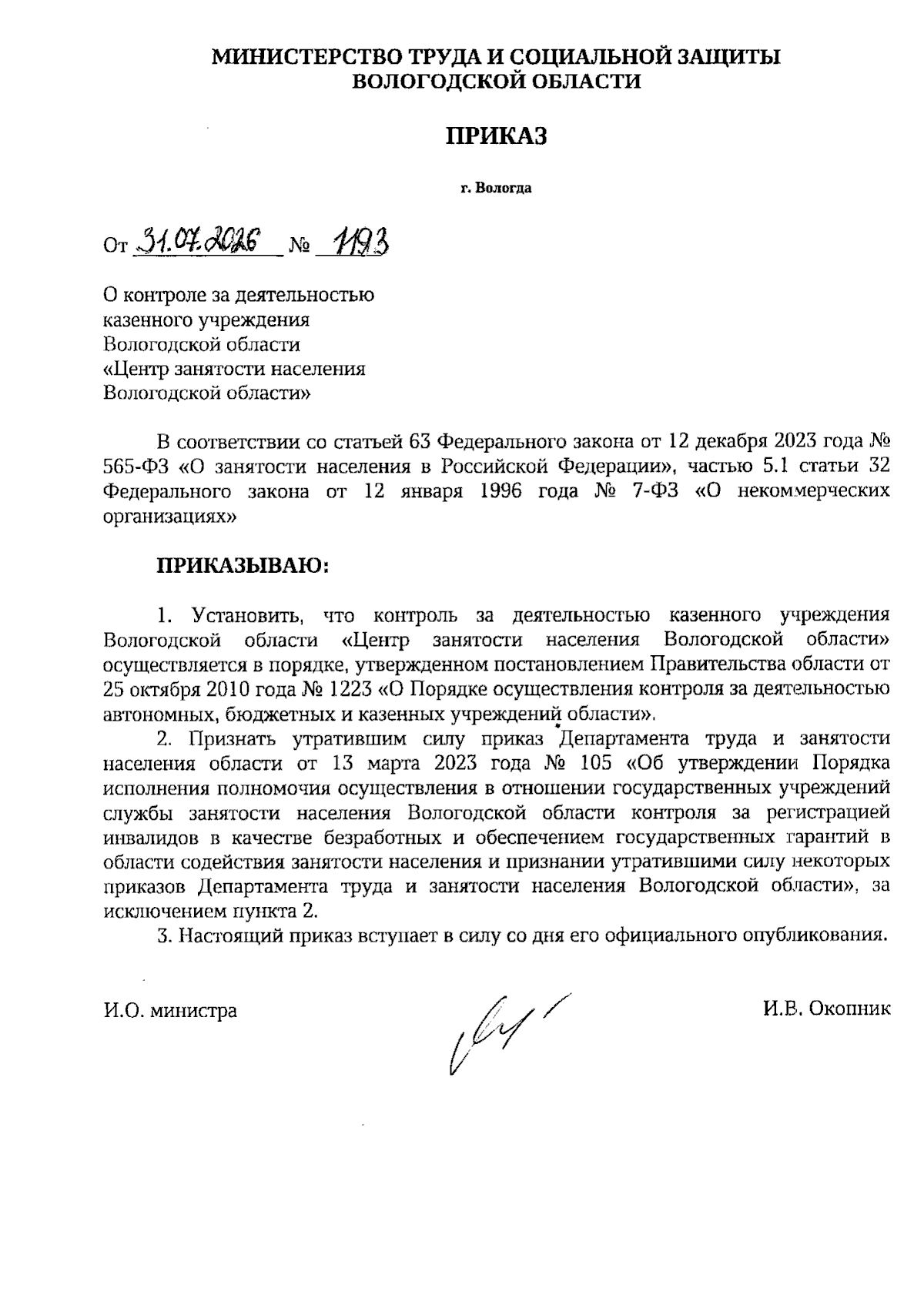 МИНИСТЕРСТВО ТРУДА И СОЦИАЛЬНОЙ ЗАЩИТЫ ВОЛОГОДСКОЙ ОБЛАСТИ

ПРИКАЗ

г. Вологда

От 31.07.2026 № 1193

О контроле за деятельностью казенного учреждения Вологодской области «Центр занятости населения Вологодской области»

В соответствии со статьей 63 Федерального закона от 12 декабря 2023 года № 565-ФЗ «О занятости населения в Российской Федерации», частью 5.1 статьи 32 Федерального закона от 12 января 1996 года № 7-ФЗ «О некоммерческих организациях»

ПРИКАЗЫВАЮ:

1. Установить, что контроль за деятельностью казенного учреждения Вологодской области «Центр занятости населения Вологодской области» осуществляется в порядке, утвержденном постановлением Правительства области от 25 октября 2010 года № 1223 «О Порядке осуществления контроля за деятельностью автономных, бюджетных и казенных учреждений области».

2. Признать утратившим силу приказ Департамента труда и занятости населения области от 13 марта 2023 года № 105 «Об утверждении Порядка исполнения полномочия осуществления в отношении государственных учреждений службы занятости населения Вологодской области контроля за регистрацией инвалидов в качестве безработных и обеспечением государственных гарантий в области содействия занятости населения и признании утратившими силу некоторых приказов Департамента труда и занятости населения Вологодской области», за исключением пункта 2.

3. Настоящий приказ вступает в силу со дня его официального опубликования.

И.О. министра

И.В. Окопник